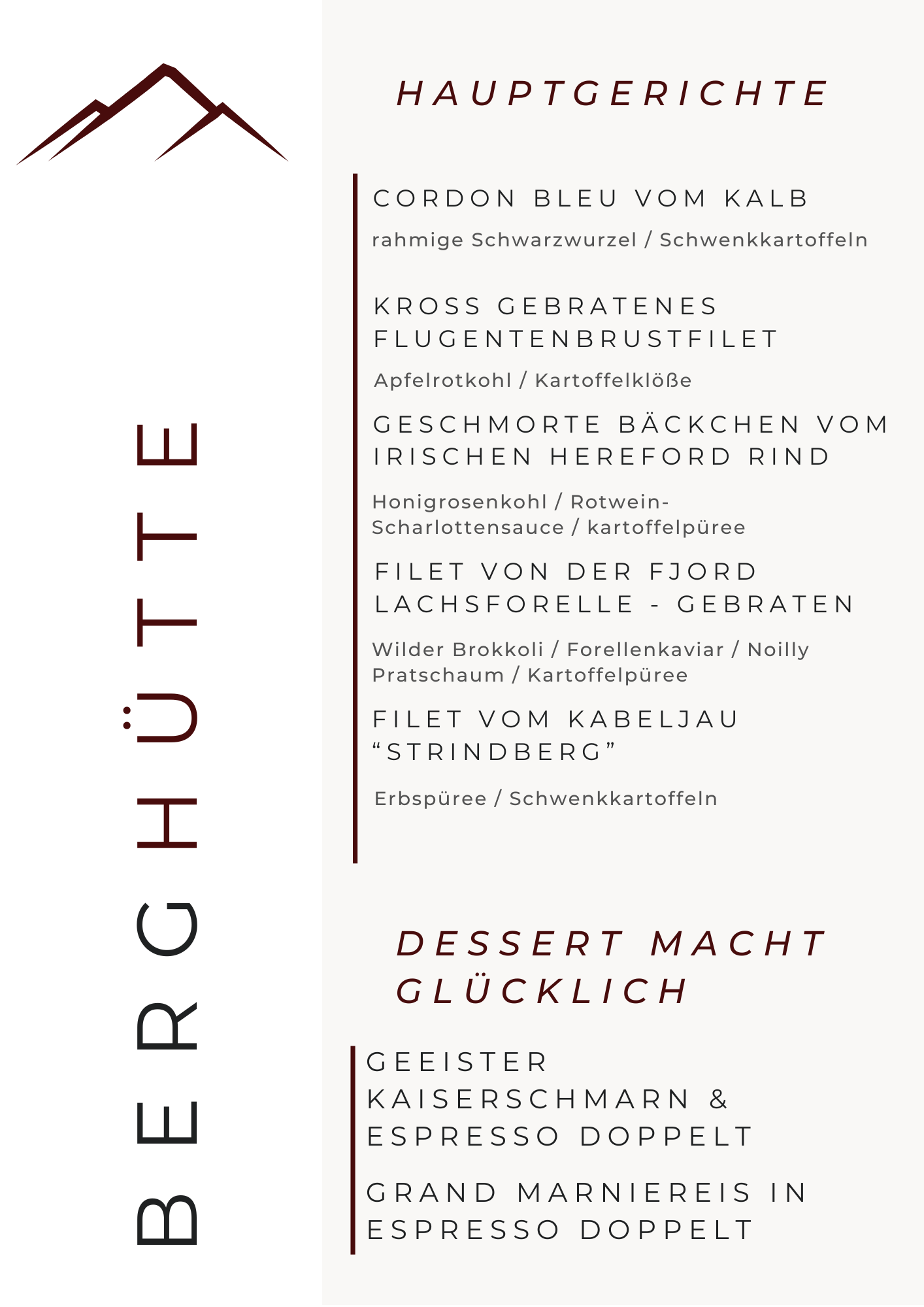 BERGHÜTTE

HAUPTGERICHTE

CORDON BLEU VOM KALB

rahmige Schwarzwurzel / Schwenkkartoffeln

KROSS GEBRATENES FLUGENTENBRUSTFILET

Apfelrotkohl / Kartoffelklöße

GESCHMORTE BÄCKCHEN VOM IRISCHEN HEREFORD RIND

Honigrosenkohl / Rotwein-Scharlottensauce / kartoffelpüree

FILET VON DER FJORD LACHSFORELLE - GEBRATEN

Wilder Brokkoli / Forellenkaviar / Noilly Pratschaum / Kartoffelpüree

FILET VOM KABELJAU “STRINDBERG”

Erbspüree / Schwenkkartoffeln

DESSERT MACHT GLÜCKLICH

GEEISTER KAISERSCHMARN & ESPRESSO DOPPELT

GRAND MARNIEREIS IN ESPRESSO DOPPELT